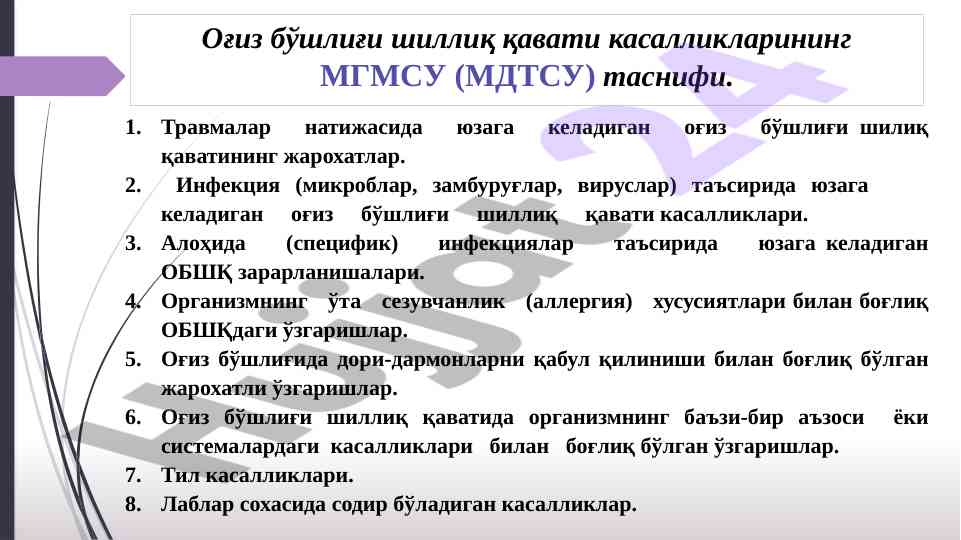 Оғиз бўшлиғи шиллиқ қавати касалликларининг МГМСУ (МДТСУ) таснифи.

1. Травмалар натижасида юзага келадиган оғиз бўшлиғи шилиқ қаватининг жарохатлар.
2. Инфекция (микроблар, замбуруғлар, вируслар) таъсирида юзага келадиган оғиз бўшлиғи шиллиқ қавати касалликлари.
3. Алоҳида (специфик) инфекциялар таъсирида юзага келадиган ОБШҚ зарарланишалари.
4. Организмнинг ўта сезувчанлик (аллергия) хусусиятлари билан боғлиқ ОБШҚдаги ўзгаришлар.
5. Оғиз бўшлиғида дори-дармонларни қабул қилиниши билан боғлиқ бўлган жарохатли ўзгаришлар.
6. Оғиз бўшлиғи шиллиқ қаватида организмнинг баъзи-бир аъзоси ёки системалардаги касалликлари билан боғлиқ бўлган ўзгаришлар.
7. Тил касалликлари.
8. Лаблар сохасида содир бўладиган касалликлар.

Hujjat24